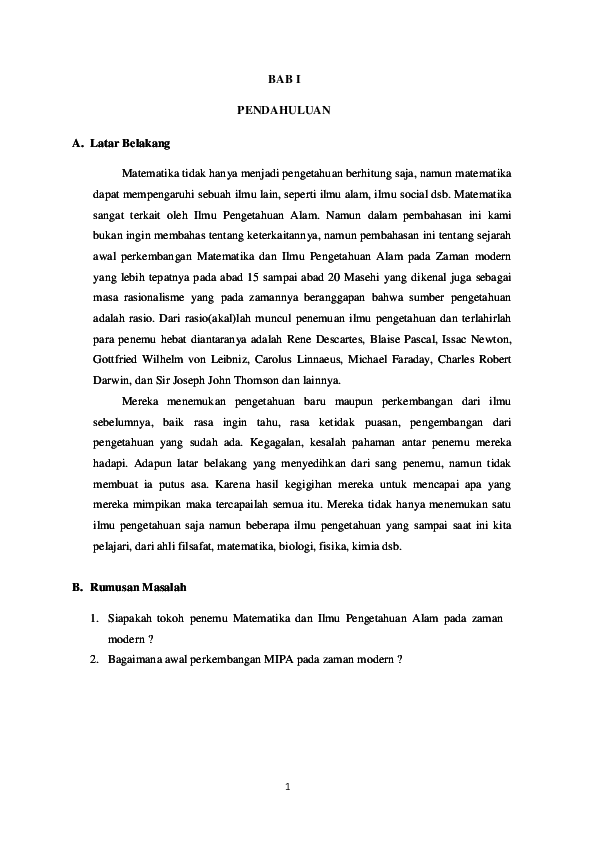 BAB I

PENDAHULUAN

A. Latar Belakang

Matematika tidak hanya menjadi pengetahuan berhitung saja, namun matematika dapat mempengaruhi sebuah ilmu lain, seperti ilmu alam, ilmu social dsb. Matematika sangat terkait oleh Ilmu Pengetahuan Alam. Namun dalam pembahasan ini kami bukan ingin membahas tentang keterkaitannya, namun pembahasan ini tentang sejarah awal perkembangan Matematika dan Ilmu Pengetahuan Alam pada Zaman modern yang lebih tepatnya pada abad 15 sampai abad 20 Masehi yang dikenal juga sebagai masa rasionalisme yang pada zamannya beranggapan bahwa sumber pengetahuan adalah rasio. Dari rasio(akal)lah muncul penemuan ilmu pengetahuan dan terlahirlah para penemu hebat diantaranya adalah Rene Descartes, Blaise Pascal, Issac Newton, Gottfried Wilhelm von Leibniz, Carolus Linnaeus, Michael Faraday, Charles Robert Darwin, dan Sir Joseph John Thomson dan lainnya.

Mereka menemukan pengetahuan baru maupun perkembangan dari ilmu sebelumnya, baik rasa ingin tahu, rasa ketidak puasan, pengembangan dari pengetahuan yang sudah ada. Kegagalan, kesalah pahaman antar penemu mereka hadapi. Adapun latar belakang yang menyedihkan dari sang penemu, namun tidak membuat ia putus asa. Karena hasil kegigihan mereka untuk mencapai apa yang mereka mimpikan maka tercapailah semua itu. Mereka tidak hanya menemukan satu ilmu pengetahuan saja namun beberapa ilmu pengetahuan yang sampai saat ini kita pelajari, dari ahli filsafat, matematika, biologi, fisika, kimia dsb.

B. Rumusan Masalah

1. Siapakah tokoh penemu Matematika dan Ilmu Pengetahuan Alam pada zaman modern ?
2. Bagaimana awal perkembangan MIPA pada zaman modern ?

1